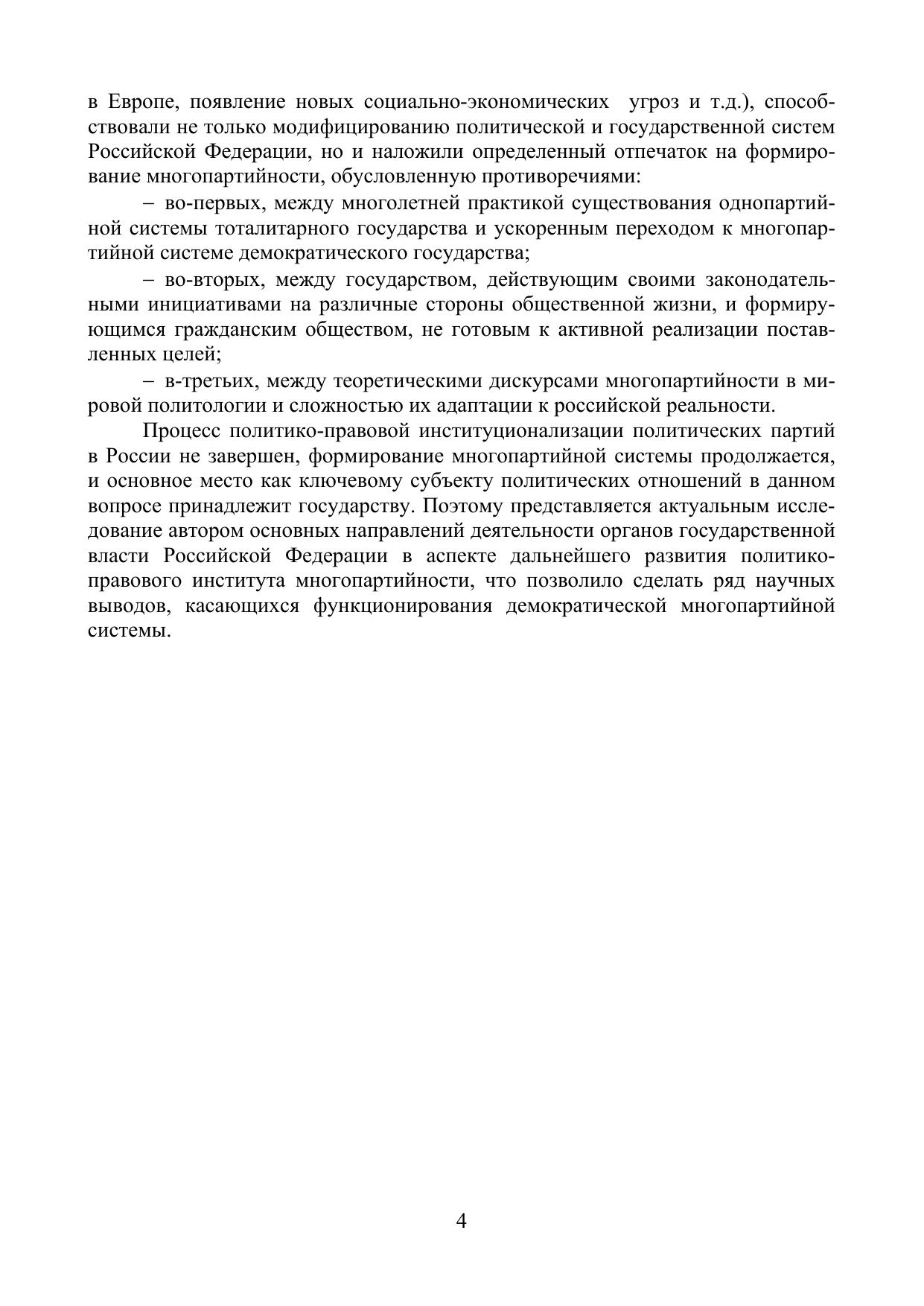 в Европе, появление новых социально-экономических угроз и т.д.), способствовали не только модифицированию политической и государственной систем Российской Федерации, но и наложили определенный отпечаток на формирование многопартийности, обусловленную противоречиями:

– во-первых, между многолетней практикой существования однопартийной системы тоталитарного государства и ускоренным переходом к многопартийной системе демократического государства;

– во-вторых, между государством, действующим своими законодательными инициативами на различные стороны общественной жизни, и формирующимся гражданским обществом, не готовым к активной реализации поставленных целей;

– в-третьих, между теоретическими дискурсами многопартийности в мировой политологии и сложностью их адаптации к российской реальности.

Процесс политико-правовой институционализации политических партий в России не завершен, формирование многопартийной системы продолжается, и основное место как ключевому субъекту политических отношений в данном вопросе принадлежит государству. Поэтому представляется актуальным исследование автором основных направлений деятельности органов государственной власти Российской Федерации в аспекте дальнейшего развития политико-правового института многопартийности, что позволило сделать ряд научных выводов, касающихся функционирования демократической многопартийной системы.

4